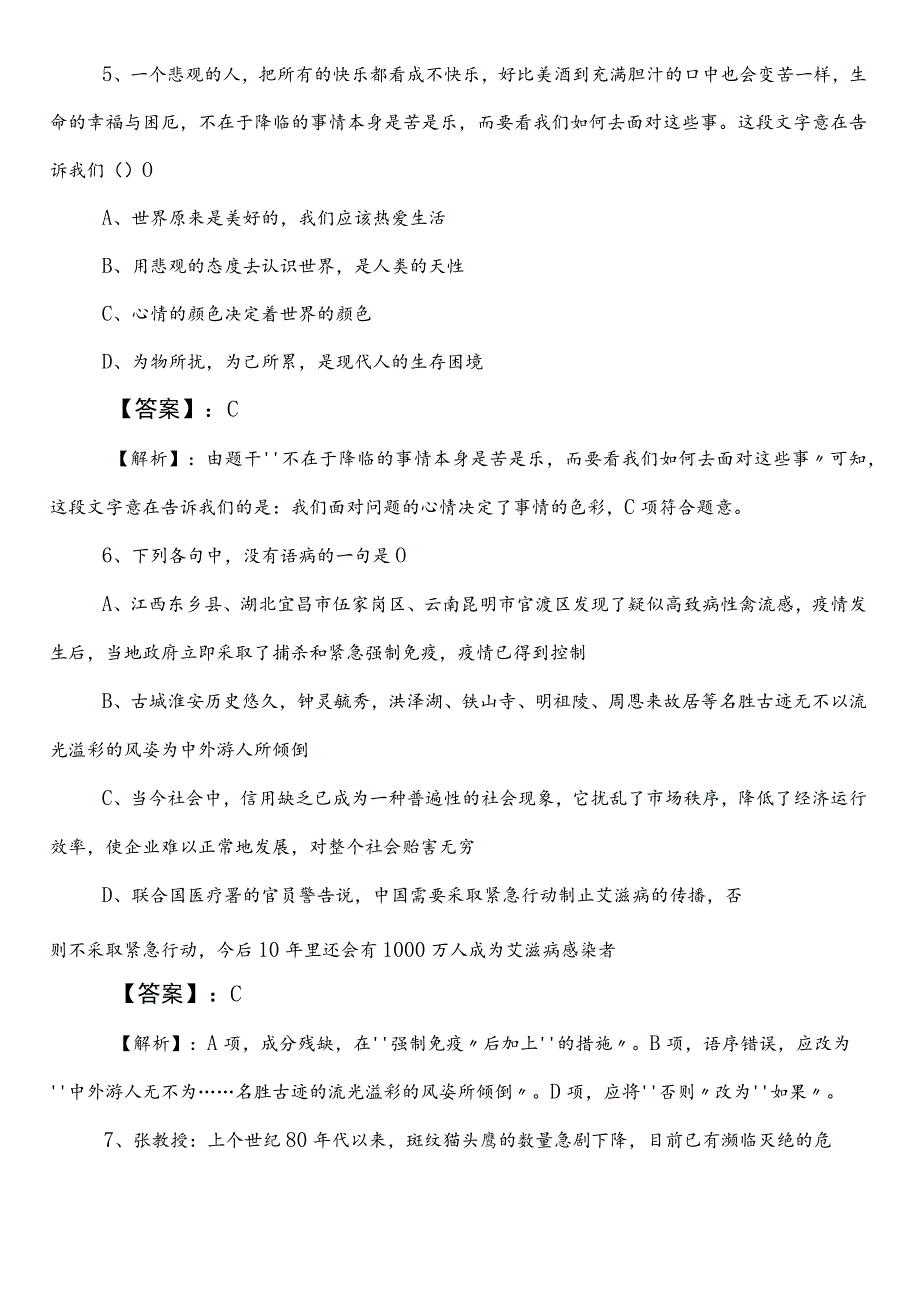 5、一个悲观的人，把所有的快乐都看成不快乐，好比美酒到充满胆汁的口中也会变苦一样，生命的幸福与困厄，不在于降临的事情本身是苦是乐，而要看我们如何去面对这些事。这段文字意在告诉我们（）O

A、世界原来是美好的，我们应该热爱生活

B、用悲观的态度去认识世界，是人类的天性

C、心情的颜色决定着世界的颜色

D、为物所扰，为己所累，是现代人的生存困境

【答案】：C

【解析】：由题干''不在于降临的事情本身是苦是乐，而要看我们如何去面对这些事〃可知，这段文字意在告诉我们的是：我们面对问题的心情决定了事情的色彩，C项符合题意。

6、下列各句中，没有语病的一句是O

A、江西东乡县、湖北宜昌市伍家岗区、云南昆明市官渡区发现了疑似高致病性禽流感，疫情发生后，当地政府立即采取了捕杀和紧急强制免疫，疫情已得到控制

B、古城淮安历史悠久，钟灵毓秀，洪泽湖、铁山寺、明祖陵、周恩来故居等名胜古迹无不以流光溢彩的风姿为中外游人所倾倒

C、当今社会中，信用缺乏已成为一种普遍性的社会现象，它扰乱了市场秩序，降低了经济运行效率，使企业难以正常地发展，对整个社会贻害无穷

D、联合国医疗署的官员警告说，中国需要采取紧急行动制止艾滋病的传播，否

则不采取紧急行动，今后10年里还会有1000万人成为艾滋病感染者

【答案】：C

【解析】：A项，成分残缺，在''强制免疫〃后加上''的措施〃。B项，语序错误，应改为''中外游人无不为……名胜古迹的流光溢彩的风姿所倾倒〃。D项，应将''否则〃改为''如果〃。

7、张教授：上个世纪80年代以来，斑纹猫头鹰的数量急剧下降，目前已有濒临灭绝的危